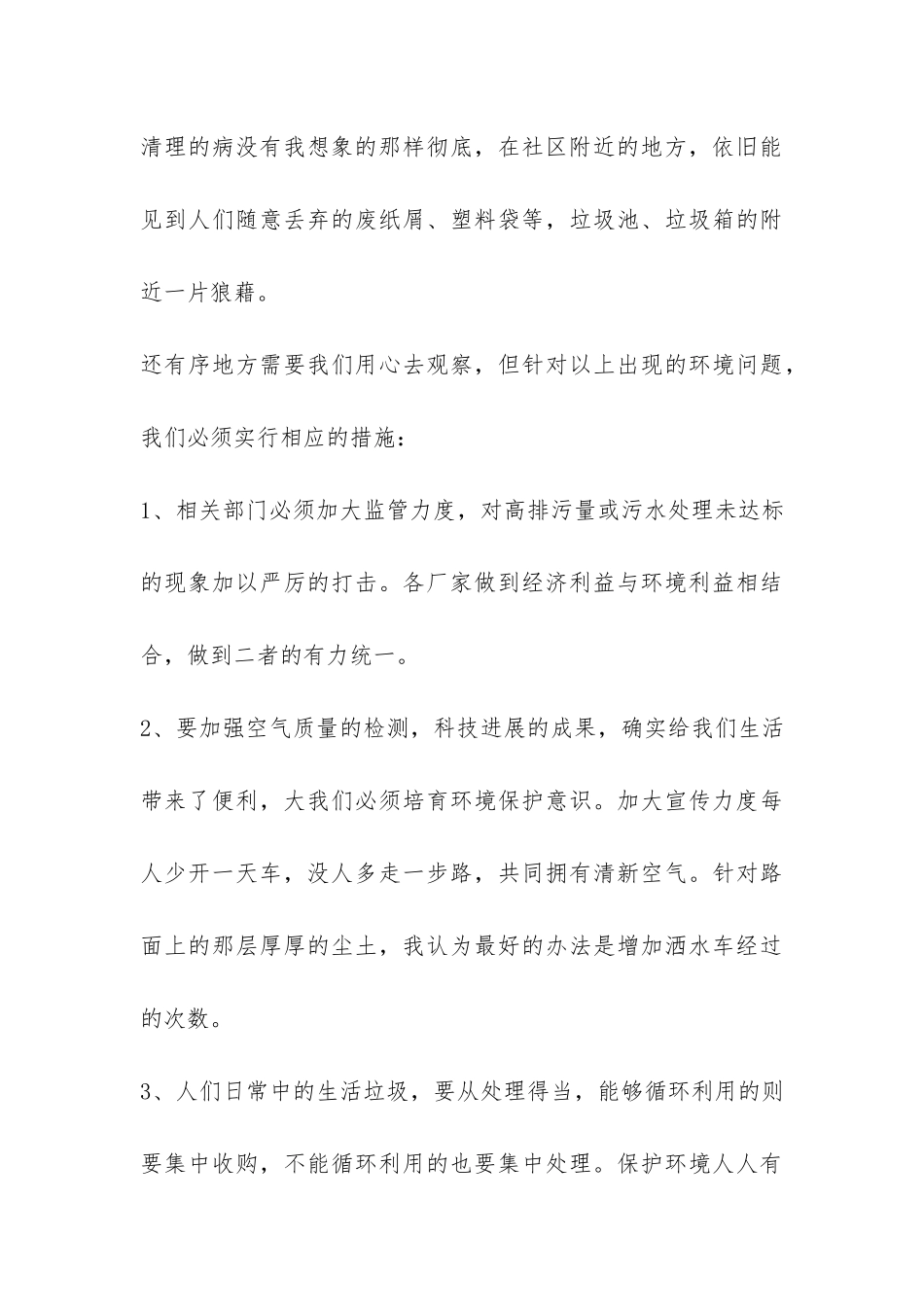 清理的病没有我想象的那样彻底，在社区附近的地方，依旧能见到人们随意丢弃的废纸屑、塑料袋等，垃圾池、垃圾箱的附近一片狼藉。

还有序地方需要我们用心去观察，但针对以上出现的环境问题，我们必须实行相应的措施：

1、相关部门必须加大监管力度，对高排污量或污水处理未达标的现象加以严厉的打击。各厂家做到经济利益与环境利益相结合，做到二者的有力统一。

2、要加强空气质量的检测，科技进展的成果，确实给我们生活带来了便利，大我们必须培育环境保护意识。加大宣传力度每人少开一天车，没人多走一步路，共同拥有清新空气。针对路面上的那层厚厚的尘土，我认为最好的办法是增加洒水车经过的次数。

3、人们日常中的生活垃圾，要从处理得当，能够循环利用的则要集中收购，不能循环利用的也要集中处理。保护环境人人有